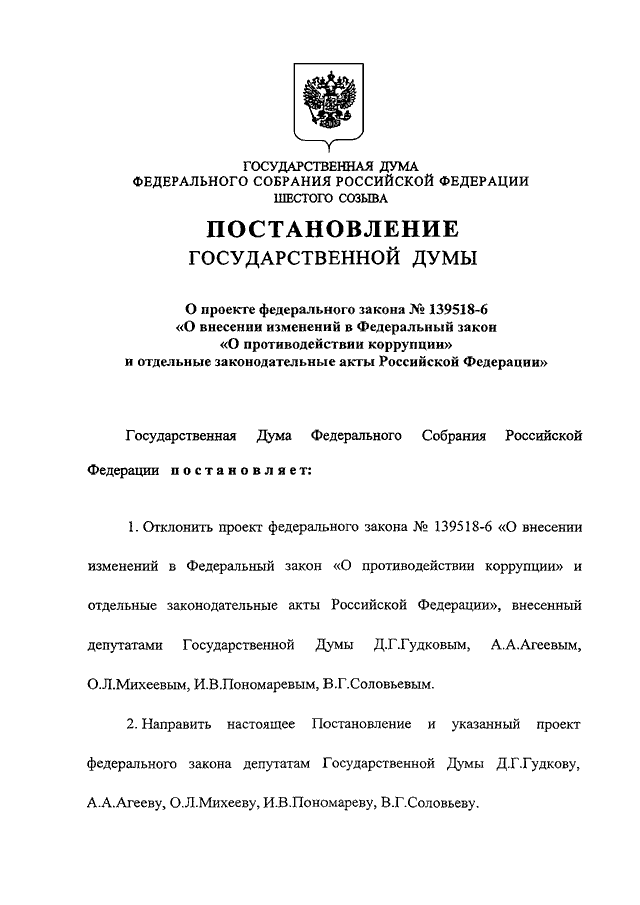 ГОСУДАРСТВЕННАЯ ДУМА
ФЕДЕРАЛЬНОГО СОБРАНИЯ РОССИЙСКОЙ ФЕДЕРАЦИИ
ШЕСТОГО СОЗЫВА

ПОСТАНОВЛЕНИЕ
ГОСУДАРСТВЕННОЙ ДУМЫ

О проекте федерального закона № 139518-6
«О внесении изменений в Федеральный закон
«О противодействии коррупции»
и отдельные законодательные акты Российской Федерации»

Государственная Дума Федерального Собрания Российской Федерации постановляет:

1. Отклонить проект федерального закона № 139518-6 «О внесении изменений в Федеральный закон «О противодействии коррупции» и отдельные законодательные акты Российской Федерации», внесенный депутатами Государственной Думы Д.Г.Гудковым, А.А.Агеевым, О.Л.Михеевым, И.В.Пономаревым, В.Г.Соловьевым.

2. Направить настоящее Постановление и указанный проект федерального закона депутатам Государственной Думы Д.Г.Гудкову, А.А.Агееву, О.Л.Михееву, И.В.Пономареву, В.Г.Соловьеву.